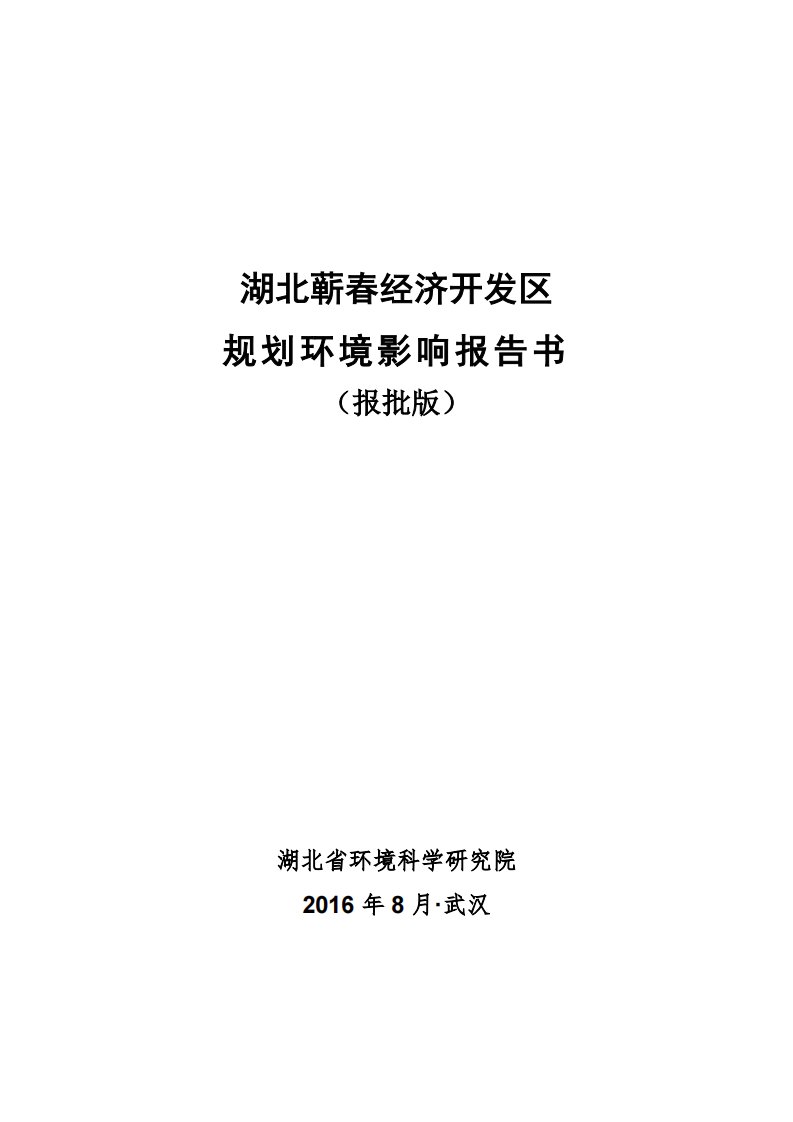 湖北蕲春经济开发区
规划环境影响报告书
（报批版）

湖北省环境科学研究院
2016 年 8 月·武汉